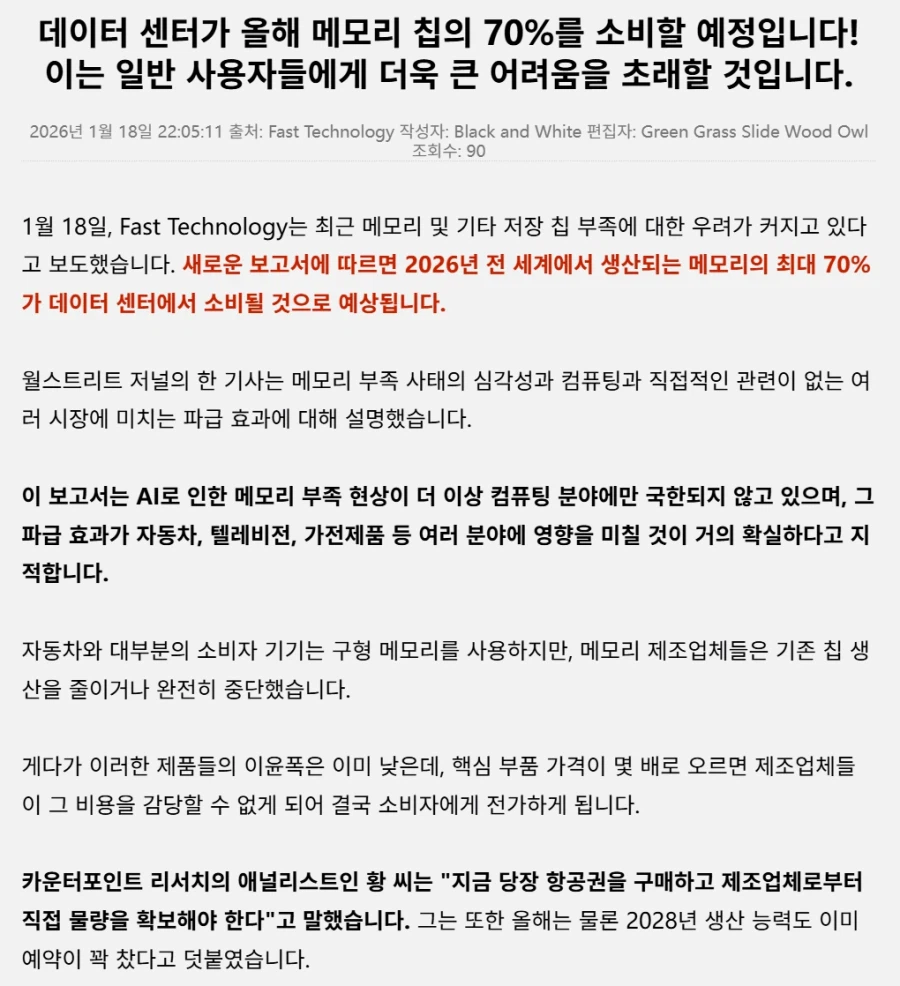 데이터 센터가 올해 메모리 칩의 70%를 소비할 예정입니다! 이는 일반 사용자들에게 더욱 큰 어려움을 초래할 것입니다.

2026년 1월 18일 22:05:11 출처: Fast Technology 작성자: Black and White 편집자: Green Grass Slide Wood Owl 조회수: 90

1월 18일, Fast Technology는 최근 메모리 및 기타 저장 칩 부족에 대한 우려가 커지고 있다고 보도했습니다. 새로운 보고서에 따르면 2026년 전 세계에서 생산되는 메모리의 최대 70%가 데이터 센터에서 소비될 것으로 예상됩니다.

월스트리트 저널의 한 기사는 메모리 부족 사태의 심각성과 컴퓨팅과 직접적인 관련이 없는 여러 시장에 미치는 파급 효과에 대해 설명했습니다.

이 보고서는 AI로 인한 메모리 부족 현상이 더 이상 컴퓨팅 분야에만 국한되지 않고 있으며, 그 파급 효과가 자동차, 텔레비전, 가전제품 등 여러 분야에 영향을 미칠 것이 거의 확실하다고 지적합니다.

자동차와 대부분의 소비자 기기는 구형 메모리를 사용하지만, 메모리 제조업체들은 기존 칩 생산을 줄이거나 완전히 중단했습니다.

게다가 이러한 제품들의 이윤폭은 이미 낮은데, 핵심 부품 가격이 몇 배로 오르면 제조업체들이 그 비용을 감당할 수 없게 되어 결국 소비자에게 전가하게 됩니다.

카운터포인트 리서치의 애널리스트인 황 씨는 "지금 당장 항공권을 구매하고 제조업체로부터 직접 물량을 확보해야 한다"고 말했습니다. 그는 또한 올해는 물론 2028년 생산 능력도 이미 예약이 꽉 찼다고 덧붙였습니다.